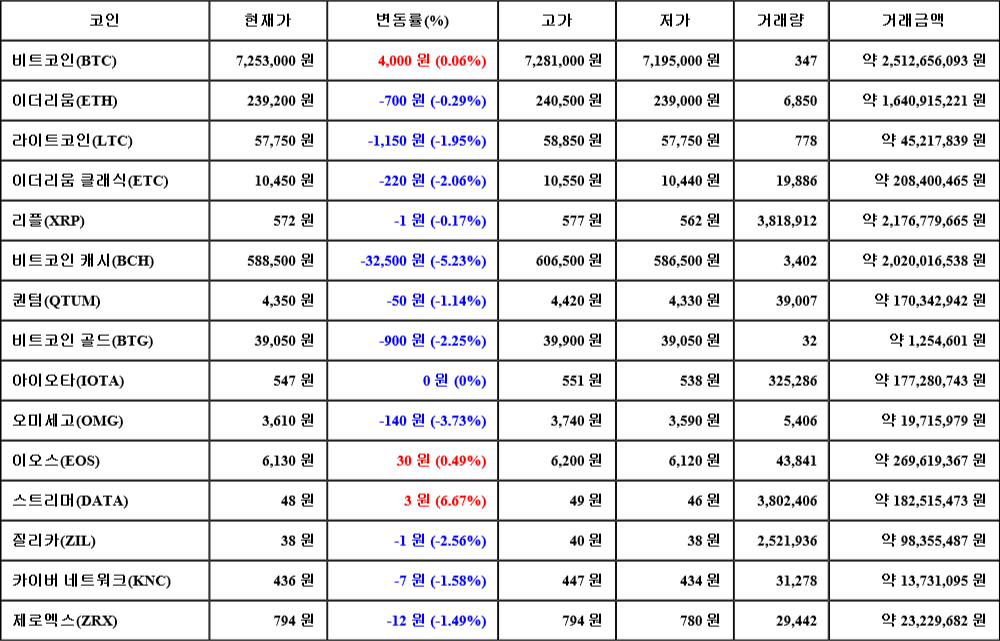 | 코인 | 현재가 | 변동률(%) | 고가 | 저가 | 거래량 | 거래금액 |
|---|---|---|---|---|---|---|
| 비트코인(BTC) | 7,253,000 원 | 4,000 원 (0.06%) | 7,281,000 원 | 7,195,000 원 | 347 | 약 2,512,656,093 원 |
| 이더리움(ETH) | 239,200 원 | -700 원 (-0.29%) | 240,500 원 | 239,000 원 | 6,850 | 약 1,640,915,221 원 |
| 라이트코인(LTC) | 57,750 원 | -1,150 원 (-1.95%) | 58,850 원 | 57,750 원 | 778 | 약 45,217,839 원 |
| 이더리움 클래식(ETC) | 10,450 원 | -220 원 (-2.06%) | 10,550 원 | 10,440 원 | 19,886 | 약 208,400,465 원 |
| 리플(XRP) | 572 원 | -1 원 (-0.17%) | 577 원 | 562 원 | 3,818,912 | 약 2,176,779,665 원 |
| 비트코인 캐시(BCH) | 588,500 원 | -32,500 원 (-5.23%) | 606,500 원 | 586,500 원 | 3,402 | 약 2,020,016,538 원 |
| 퀀텀(QTUM) | 4,350 원 | -50 원 (-1.14%) | 4,420 원 | 4,330 원 | 39,007 | 약 170,342,942 원 |
| 비트코인 골드(BTG) | 39,050 원 | -900 원 (-2.25%) | 39,900 원 | 39,050 원 | 32 | 약 1,254,601 원 |
| 아이오타(IOTA) | 547 원 | 0 원 (0%) | 551 원 | 538 원 | 325,286 | 약 177,280,743 원 |
| 오미세고(OMG) | 3,610 원 | -140 원 (-3.73%) | 3,740 원 | 3,590 원 | 5,406 | 약 19,715,979 원 |
| 이오스(EOS) | 6,130 원 | 30 원 (0.49%) | 6,200 원 | 6,120 원 | 43,841 | 약 269,619,367 원 |
| 스트리머(DATA) | 48 원 | 3 원 (6.67%) | 49 원 | 46 원 | 3,802,406 | 약 182,515,473 원 |
| 질리카(ZIL) | 38 원 | -1 원 (-2.56%) | 40 원 | 38 원 | 2,521,936 | 약 98,355,487 원 |
| 카이버 네트워크(KNC) | 436 원 | -7 원 (-1.58%) | 447 원 | 434 원 | 31,278 | 약 13,731,095 원 |
| 제로엑스(ZRX) | 794 원 | -12 원 (-1.49%) | 794 원 | 780 원 | 29,442 | 약 23,229,682 원 |